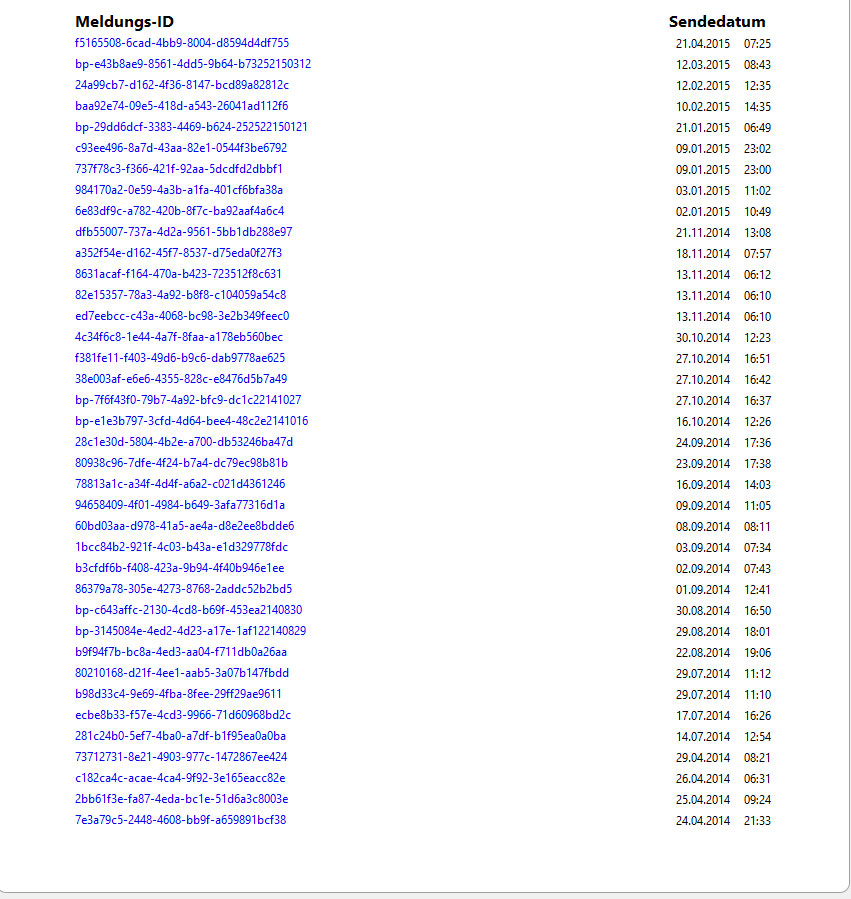 | Meldungs-ID | Sendedatum |
|---|---|
| f5165508-6cad-4bb9-8004-d8594d4df755 | 21.04.2015 07:25 |
| bp-e43b8ae9-8561-4dd5-9b64-b73252150312 | 12.03.2015 08:43 |
| 24a99cb7-d162-4f36-8147-bcd89a82812c | 12.02.2015 12:35 |
| baa92e74-09e5-418d-a543-26041ad112f6 | 10.02.2015 14:35 |
| bp-29dd6dcf-3383-4469-b624-252522150121 | 21.01.2015 06:49 |
| c93ee496-8a7d-43aa-82e1-0544f3be6792 | 09.01.2015 23:02 |
| 737f78c3-f366-421f-92aa-5dcdfd2dbbf1 | 09.01.2015 23:00 |
| 984170a2-0e59-4a3b-a1fa-401cf6bfa38a | 03.01.2015 11:02 |
| 6e83df9c-a782-420b-8f7c-ba92aaf4a6c4 | 02.01.2015 10:49 |
| dfb55007-737a-4d2a-9561-5bb1db288e97 | 21.11.2014 13:08 |
| a352f54e-d162-45f7-8537-d75eda0f27f3 | 18.11.2014 07:57 |
| 8631acaf-f164-470a-b423-723512f8c631 | 13.11.2014 06:12 |
| 82e15357-78a3-4a92-b8f8-c104059a54c8 | 13.11.2014 06:10 |
| ed7eebcc-c43a-4068-bc98-3e2b349feec0 | 13.11.2014 06:10 |
| 4c34f6c8-1e44-4a7f-8faa-a178eb560bec | 30.10.2014 12:23 |
| f381fe11-f403-49d6-b9c6-dab9778ae625 | 27.10.2014 16:51 |
| 38e003af-e6e6-4355-828c-e8476d5b7a49 | 27.10.2014 16:42 |
| bp-7f6f43f0-79b7-4a92-bfc9-dc1c22141027 | 27.10.2014 16:37 |
| bp-e1e3b797-3cfd-4d64-bee4-48c2e2141016 | 16.10.2014 12:26 |
| 28c1e30d-5804-4b2e-a700-db53246ba47d | 24.09.2014 17:36 |
| 80938c96-7dfe-4f24-b7a4-dc79ec98b81b | 23.09.2014 17:38 |
| 78813a1c-a34f-4d4f-a6a2-c021d4361246 | 16.09.2014 14:03 |
| 94658409-4f01-4984-b649-3afa77316d1a | 09.09.2014 11:05 |
| 60bd03aa-d978-41a5-ae4a-d8e2ee8bdde6 | 08.09.2014 08:11 |
| 1bcc84b2-921f-4c03-b43a-e1d329778fdc | 03.09.2014 07:34 |
| b3cfdf6b-f408-423a-9b94-4f40b946e1ee | 02.09.2014 07:43 |
| 86379a78-305e-4273-8768-2addc52b2bd5 | 01.09.2014 12:41 |
| bp-c643affc-2130-4cd8-b69f-453ea2140830 | 30.08.2014 16:50 |
| bp-3145084e-4ed2-4d23-a17e-1af122140829 | 29.08.2014 18:01 |
| b9f94f7b-bc8a-4ed3-aa04-f711db0a26aa | 22.08.2014 19:06 |
| 80210168-d21f-4ee1-aab5-3a07b147fbdd | 29.07.2014 11:12 |
| b98d33c4-9e69-4fba-8fee-29ff29ae9611 | 29.07.2014 11:10 |
| ecbe8b33-f57e-4cd3-9966-71d60968bd2c | 17.07.2014 16:26 |
| 281c24b0-5ef7-4ba0-a7df-b1f95ea0a0ba | 14.07.2014 12:54 |
| 73712731-8e21-4903-977c-1472867ee424 | 29.04.2014 08:21 |
| c182ca4c-acae-4ca4-9f92-3e165eacc82e | 26.04.2014 06:31 |
| 2bb61f3e-fa87-4eda-bc1e-51d6a3c8003e | 25.04.2014 09:24 |
| 7e3a79c5-2448-4608-bb9f-a659891bcf38 | 24.04.2014 21:33 |